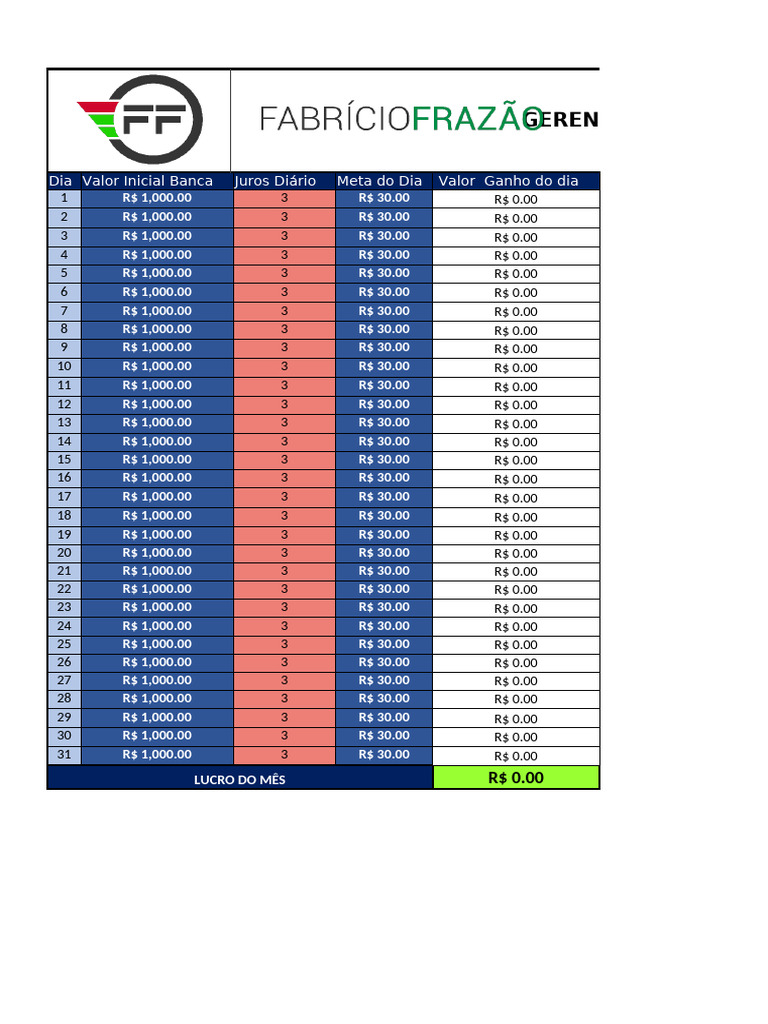 FF

FABRÍCIOFRAZÃO GEREN

| Dia | Valor Inicial Banca | Juros Diário | Meta do Dia | Valor Ganho do dia |
|---|---|---|---|---|
| 1 | R$ 1,000.00 | 3 | R$ 30.00 | R$ 0.00 |
| 2 | R$ 1,000.00 | 3 | R$ 30.00 | R$ 0.00 |
| 3 | R$ 1,000.00 | 3 | R$ 30.00 | R$ 0.00 |
| 4 | R$ 1,000.00 | 3 | R$ 30.00 | R$ 0.00 |
| 5 | R$ 1,000.00 | 3 | R$ 30.00 | R$ 0.00 |
| 6 | R$ 1,000.00 | 3 | R$ 30.00 | R$ 0.00 |
| 7 | R$ 1,000.00 | 3 | R$ 30.00 | R$ 0.00 |
| 8 | R$ 1,000.00 | 3 | R$ 30.00 | R$ 0.00 |
| 9 | R$ 1,000.00 | 3 | R$ 30.00 | R$ 0.00 |
| 10 | R$ 1,000.00 | 3 | R$ 30.00 | R$ 0.00 |
| 11 | R$ 1,000.00 | 3 | R$ 30.00 | R$ 0.00 |
| 12 | R$ 1,000.00 | 3 | R$ 30.00 | R$ 0.00 |
| 13 | R$ 1,000.00 | 3 | R$ 30.00 | R$ 0.00 |
| 14 | R$ 1,000.00 | 3 | R$ 30.00 | R$ 0.00 |
| 15 | R$ 1,000.00 | 3 | R$ 30.00 | R$ 0.00 |
| 16 | R$ 1,000.00 | 3 | R$ 30.00 | R$ 0.00 |
| 17 | R$ 1,000.00 | 3 | R$ 30.00 | R$ 0.00 |
| 18 | R$ 1,000.00 | 3 | R$ 30.00 | R$ 0.00 |
| 19 | R$ 1,000.00 | 3 | R$ 30.00 | R$ 0.00 |
| 20 | R$ 1,000.00 | 3 | R$ 30.00 | R$ 0.00 |
| 21 | R$ 1,000.00 | 3 | R$ 30.00 | R$ 0.00 |
| 22 | R$ 1,000.00 | 3 | R$ 30.00 | R$ 0.00 |
| 23 | R$ 1,000.00 | 3 | R$ 30.00 | R$ 0.00 |
| 24 | R$ 1,000.00 | 3 | R$ 30.00 | R$ 0.00 |
| 25 | R$ 1,000.00 | 3 | R$ 30.00 | R$ 0.00 |
| 26 | R$ 1,000.00 | 3 | R$ 30.00 | R$ 0.00 |
| 27 | R$ 1,000.00 | 3 | R$ 30.00 | R$ 0.00 |
| 28 | R$ 1,000.00 | 3 | R$ 30.00 | R$ 0.00 |
| 29 | R$ 1,000.00 | 3 | R$ 30.00 | R$ 0.00 |
| 30 | R$ 1,000.00 | 3 | R$ 30.00 | R$ 0.00 |
| 31 | R$ 1,000.00 | 3 | R$ 30.00 | R$ 0.00 |
| LUCRO DO MÊS | | | | R$ 0.00 |